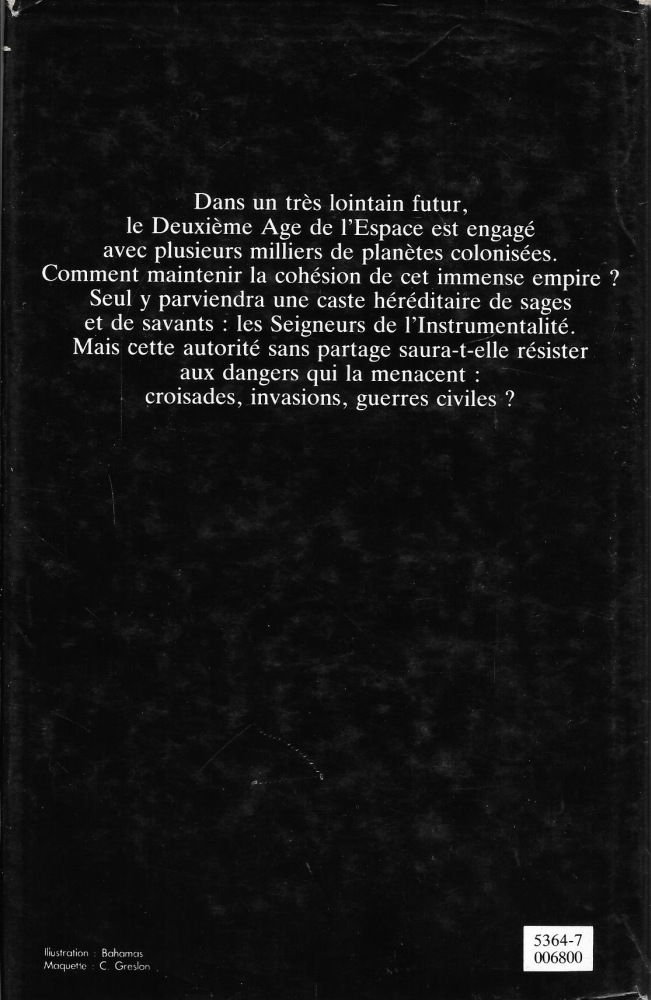 Dans un très lointain futur, le Deuxième Age de l'Espace est engagé avec plusieurs milliers de planètes colonisées. Comment maintenir la cohésion de cet immense empire ? Seul y parviendra une caste héréditaire de sages et de savants : les Seigneurs de l'Instrumentalité. Mais cette autorité sans partage saura-t-elle résister aux dangers qui la menacent : croisades, invasions, guerres civiles ?

Illustration : Bahamas
Maquette : C. Greslon

5364-7
006800